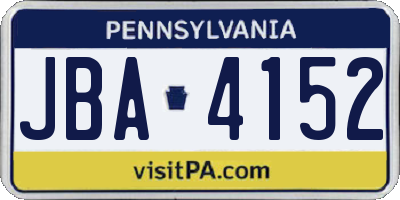 PENNSYLVANIA

JBA 4152

visitPA.com